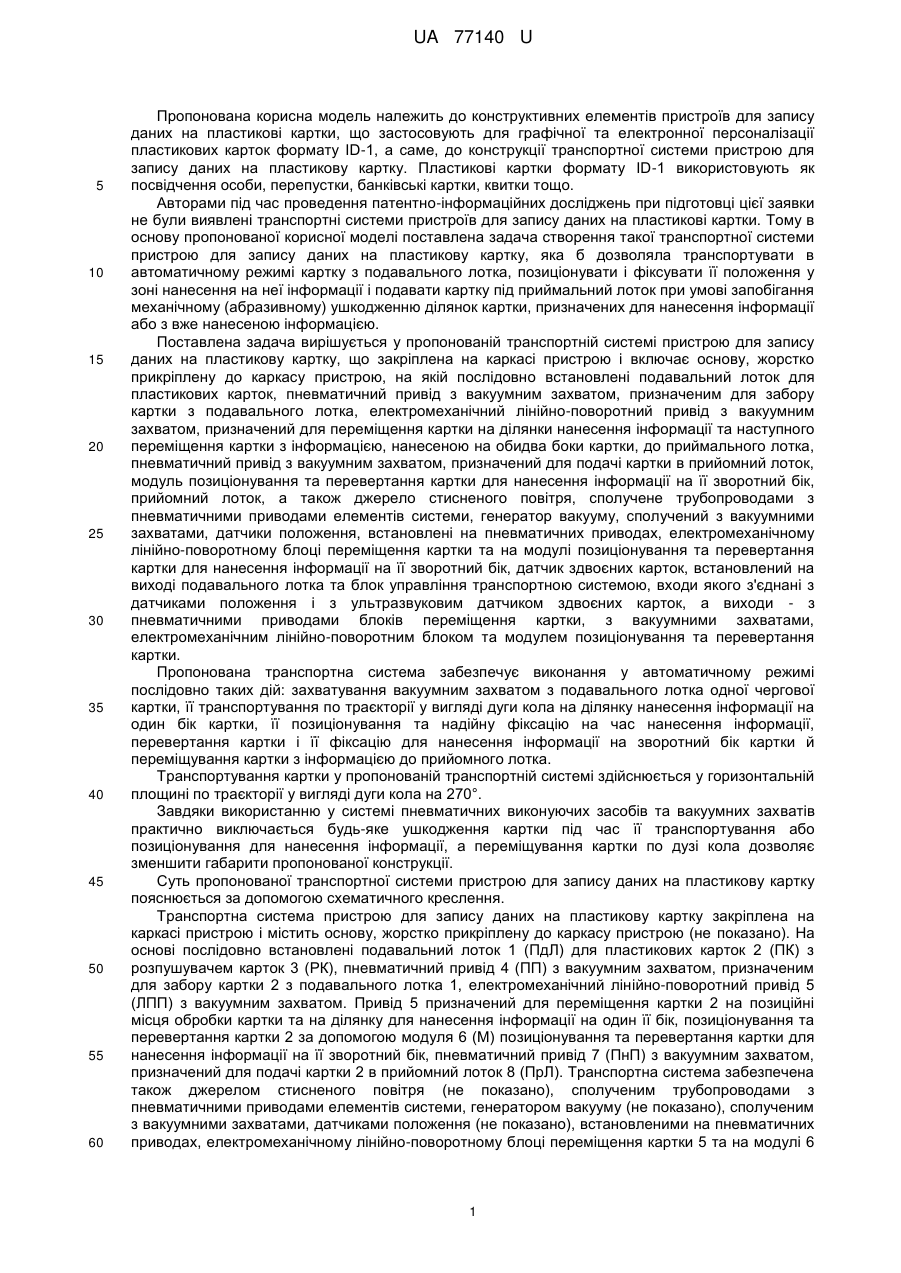 UA 77140 U

Пропонована корисна модель належить до конструктивних елементів пристроїв для запису даних на пластикові картки, що застосовують для графічної та електронної персоналізації пластикових карток формату ID-1, а саме, до конструкції транспортної системи пристрою для запису даних на пластикову картку. Пластикові картки формату ID-1 використовують як посвідчення особи, перепустки, банківські картки, квитки тощо.

5

Авторами під час проведення патентно-інформаційних досліджень при підготовці цієї заявки не були виявлені транспортні системи пристроїв для запису даних на пластикові картки. Тому в основу пропонованої корисної моделі поставлена задача створення такої транспортної системи пристрою для запису даних на пластикову картку, яка б дозволяла транспортувати в автоматичному режимі картку з подавального лотка, позиціонувати і фіксувати її положення у зоні нанесення на неї інформації і подавати картку під приймальний лоток при умові запобігання механічному (абразивному) ушкодженню ділянок картки, призначених для нанесення інформації або з вже нанесеною інформацією.

10

Поставлена задача вирішується у пропонованій транспортній системі пристрою для запису даних на пластикову картку, що закріплена на каркасі пристрою і включає основу, жорстко прикріплену до каркасу пристрою, на якій послідовно встановлені подавальний лоток для пластикових карток, пневматичний привід з вакуумним захватом, призначеним для забору картки з подавального лотка, електромеханічний лінійно-поворотний привід з вакуумним захватом, призначений для переміщення картки на ділянки нанесення інформації та наступного переміщення картки з інформацією, нанесеною на обидва боки картки, до приймального лотка, пневматичний привід з вакуумним захватом, призначений для подачі картки в прийомний лоток, модуль позиціонування та перевертання картки для нанесення інформації на її зворотний бік, прийомний лоток, а також джерело стисненого повітря, сполучене трубопроводами з пневматичними приводами елементів системи, генератор вакууму, сполучений з вакуумними захватами, датчики положення, встановлені на пневматичних приводах, електромеханічному лінійно-поворотному блоці переміщення картки та на модулі позиціонування та перевертання картки для нанесення інформації на її зворотний бік, датчик здвоєних карток, встановлений на виході подавального лотка та блок управління транспортною системою, входи якого з'єднані з датчиками положення і з ультразвуковим датчиком здвоєних карток, а виходи - з пневматичними приводами блоків переміщення картки, з вакуумними захватами, електромеханічним лінійно-поворотним блоком та модулем позиціонування та перевертання картки.

15

20

25

30

Пропонована транспортна система забезпечує виконання у автоматичному режимі послідовно таких дій: захватування вакуумним захватом з подавального лотка одної чергової картки, її транспортування по траєкторії у вигляді дуги кола на ділянку нанесення інформації на один бік картки, її позиціонування та надійну фіксацію на час нанесення інформації, перевертання картки і її фіксацію для нанесення інформації на зворотний бік картки й переміщування картки з інформацією до прийомного лотка.

35

Транспортування картки у пропонованій транспортній системі здійснюється у горизонтальній площині по траєкторії у вигляді дуги кола на 270°.

40

Завдяки використанню у системі пневматичних виконуючих засобів та вакуумних захватів практично виключається будь-яке ушкодження картки під час її транспортування або позиціонування для нанесення інформації, а переміщування картки по дузі кола дозволяє зменшити габарити пропонованої конструкції.

Суть пропонованої транспортної системи пристрою для запису даних на пластикову картку пояснюється за допомогою схематичного креслення.

45

Транспортна система пристрою для запису даних на пластикову картку закріплена на каркасі пристрою і містить основу, жорстко прикріплену до каркасу пристрою (не показано). На основі послідовно встановлені подавальний лоток 1 (ПдЛ) для пластикових карток 2 (ПК) з розпушувачем карток 3 (РК), пневматичний привід 4 (ПП) з вакуумним захватом, призначеним для забору картки 2 з подавального лотка 1, електромеханічний лінійно-поворотний привід 5 (ЛПП) з вакуумним захватом. Привід 5 призначений для переміщення картки 2 на позиційні місця обробки картки та на ділянку для нанесення інформації на один її бік, позиціонування та перевертання картки 2 за допомогою модуля 6 (М) позиціонування та перевертання картки для нанесення інформації на її зворотний бік, пневматичний привід 7 (ПнП) з вакуумним захватом, призначений для подачі картки 2 в прийомний лоток 8 (ПрЛ). Транспортна система забезпечена також джерелом стисненого повітря (не показано), сполученим трубопроводами з пневматичними приводами елементів системи, генератором вакууму (не показано), сполученим з вакуумними захватами, датчиками положення (не показано), встановленими на пневматичних приводах, електромеханічному лінійно-поворотному блоці переміщення картки 5 та на модулі 6

50

55

60

1